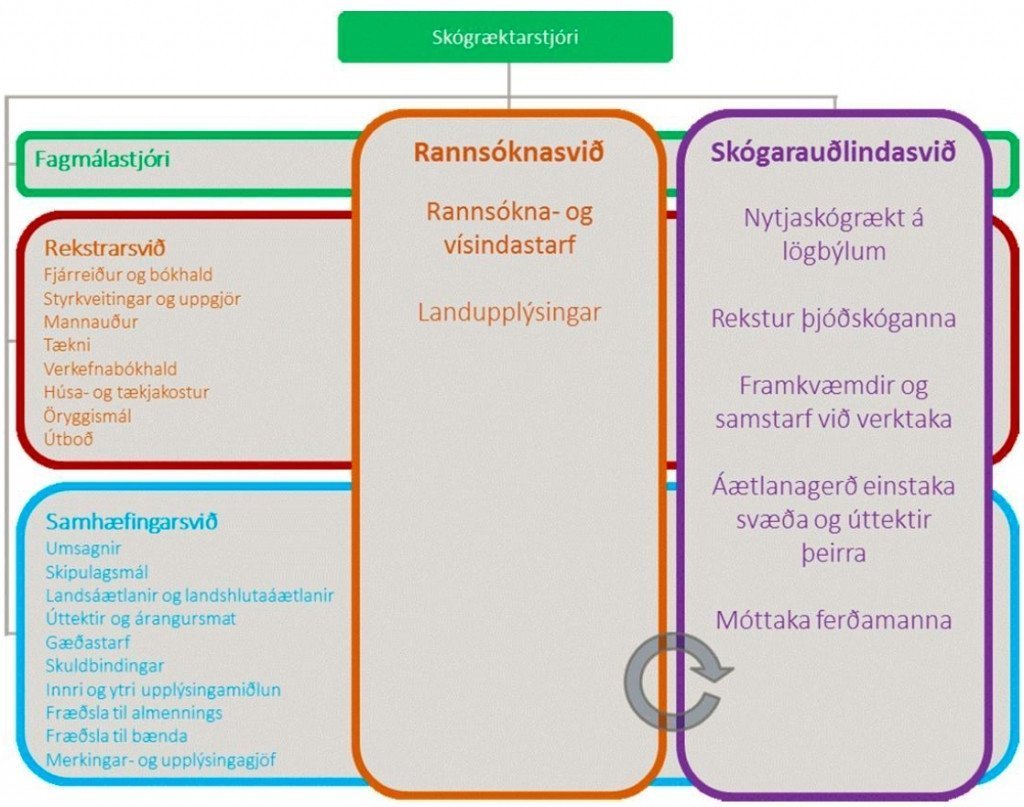 Skógræktarstjóri

Fagmálastjóri

Rekstrarsvið
Fjárreiður og bókhald
Styrkveitingar og uppgjör
Mannauður
Tækni
Verkefnabókhald
Húsa- og tækjakostur
Öryggismál
Útboð

Samhæfingarsvið
Umsagnir
Skipulagsmál
Landsáætlanir og landshlutaáætlanir
Úttektir og árangursmat
Gæðastarf
Skuldbindingar
Innri og ytri upplýsingamiðlun
Fræðsla til almennings
Fræðsla til bænda
Merkingar- og upplýsingagjöf

Rannsóknasvið

Rannsókna- og vísindastarf

Landupplýsingar

Skógarauðlindasvið

Nytjaskógrækt á lögbýlum

Rekstur þjóðskóganna

Framkvæmdir og samstarf við verktaka

Áætlanagerð einstaka svæða og úttektir þeirra

Móttaka ferðamanna